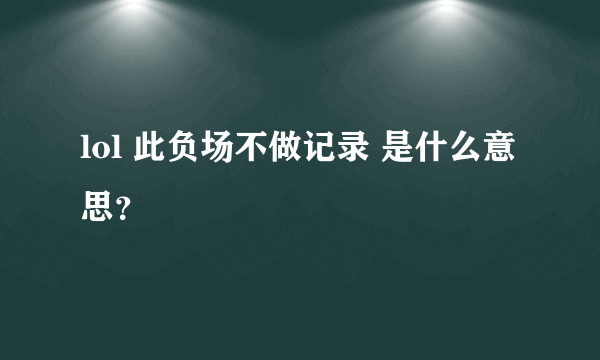 lol 此负场不做记录 是什么意思?